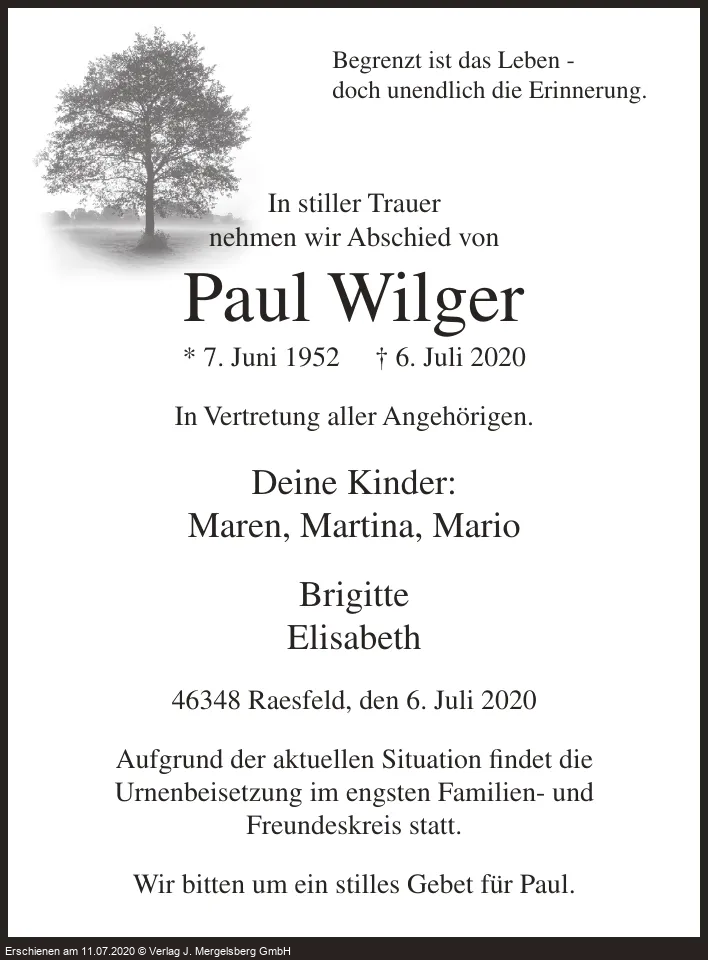 Begrenzt ist das Leben -
doch unendlich die Erinnerung.

In stiller Trauer
nehmen wir Abschied von

Paul Wilger

* 7. Juni 1952 † 6. Juli 2020

In Vertretung aller Angehörigen.

Deine Kinder:
Maren, Martina, Mario

Brigitte
Elisabeth

46348 Raesfeld, den 6. Juli 2020

Aufgrund der aktuellen Situation findet die Urnenbeisetzung im engsten Familien- und Freundeskreis statt.

Wir bitten um ein stilles Gebet für Paul.

Erschienen am 11.07.2020 © Verlag J. Mergelsberg GmbH